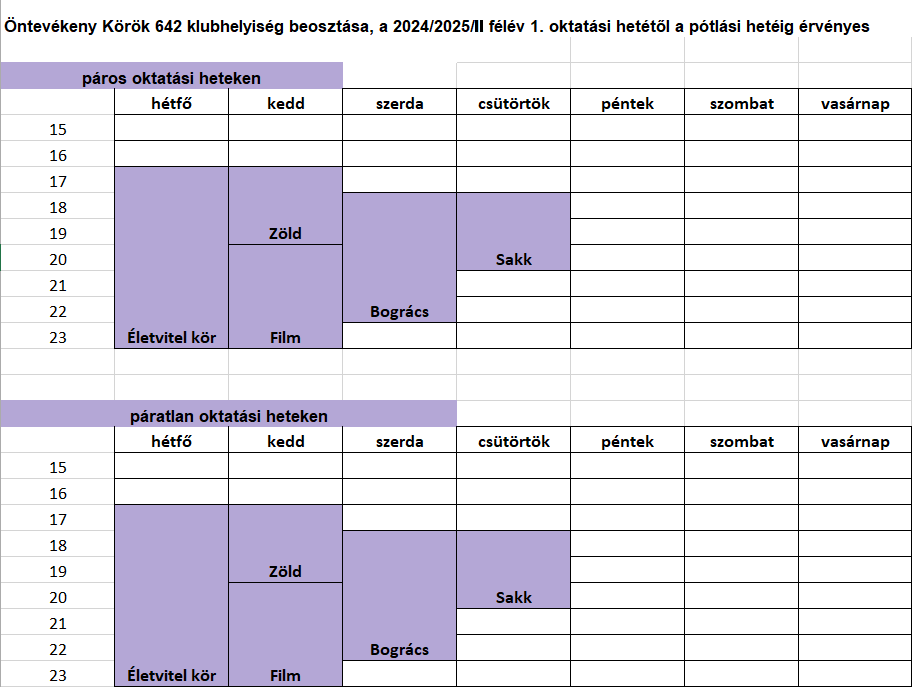 Öntevékeny Körök 642 klubhelyiség beosztása, a 2024/2025/II félév 1. oktatási hetétől a pótlási hetéig érvényes

páros oktatási heteken

| | hétfő | kedd | szerda | csütörtök | péntek | szombat | vasárnap |
|---|---|---|---|---|---|---|---|
| 15 | | | | | | | |
| 16 | | | | | | | |
| 17 | | | | | | | |
| 18 | | | | | | | |
| 19 | | Zöld | | | | | |
| 20 | | | | Sakk | | | |
| 21 | | | | | | | |
| 22 | | | Bogrács | | | | |
| 23 | Életvitel kör | Film | | | | | |

páratlan oktatási heteken

| | hétfő | kedd | szerda | csütörtök | péntek | szombat | vasárnap |
|---|---|---|---|---|---|---|---|
| 15 | | | | | | | |
| 16 | | | | | | | |
| 17 | | | | | | | |
| 18 | | | | | | | |
| 19 | | Zöld | | | | | |
| 20 | | | | Sakk | | | |
| 21 | | | | | | | |
| 22 | | | Bogrács | | | | |
| 23 | Életvitel kör | Film | | | | | |